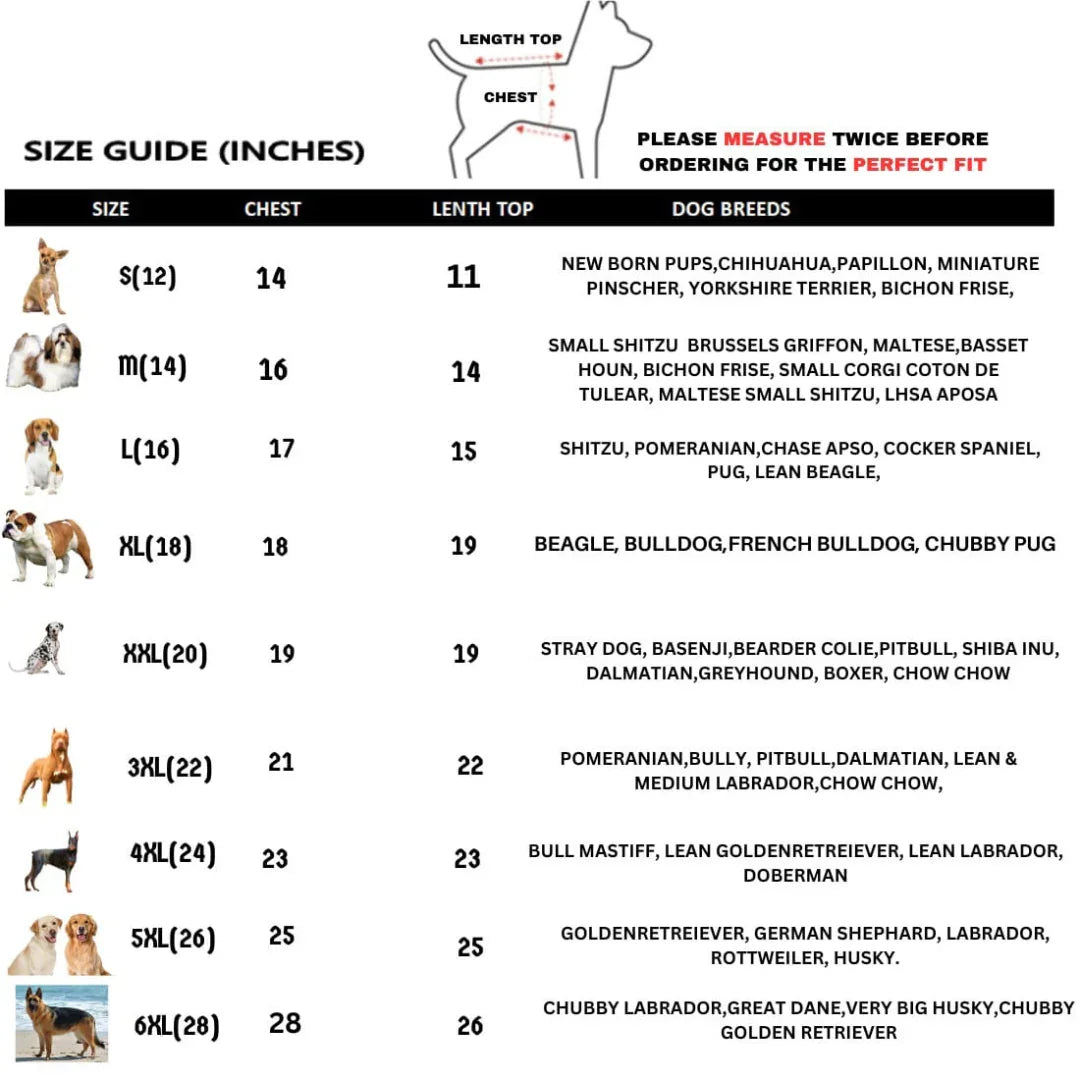 LENGTH TOP

CHEST

SIZE GUIDE (INCHES)

PLEASE MEASURE TWICE BEFORE ORDERING FOR THE PERFECT FIT

| SIZE | CHEST | LENTH TOP | DOG BREEDS |
|---|---|---|---|
| S(12) | 14 | 11 | NEW BORN PUPS,CHIHUAHUA,PAPILLON, MINIATURE PINSCHER, YORKSHIRE TERRIER, BICHON FRISE, |
| M(14) | 16 | 14 | SMALL SHITZU BRUSSELS GRIFFON, MALTESE,BASSET HOUN, BICHON FRISE, SMALL CORGI COTON DE TULEAR, MALTESE SMALL SHITZU, LHSA APOSA |
| L(16) | 17 | 15 | SHITZU, POMERANIAN,CHASE APSO, COCKER SPANIEL, PUG, LEAN BEAGLE, |
| XL(18) | 18 | 19 | BEAGLE, BULLDOG,FRENCH BULLDOG, CHUBBY PUG |
| XXL(20) | 19 | 19 | STRAY DOG, BASENJI,BEARDER COLIE,PITBULL, SHIBA INU, DALMATIAN,GREYHOUND, BOXER, CHOW CHOW |
| 3XL(22) | 21 | 22 | POMERANIAN,BULLY, PITBULL,DALMATIAN, LEAN & MEDIUM LABRADOR,CHOW CHOW, |
| 4XL(24) | 23 | 23 | BULL MASTIFF, LEAN GOLDENRETREIEVER, LEAN LABRADOR, DOBERMAN |
| 5XL(26) | 25 | 25 | GOLDENRETREIEVER, GERMAN SHEPHARD, LABRADOR, ROTTWEILER, HUSKY. |
| 6XL(28) | 28 | 26 | CHUBBY LABRADOR,GREAT DANE,VERY BIG HUSKY,CHUBBY GOLDEN RETRIEVER |